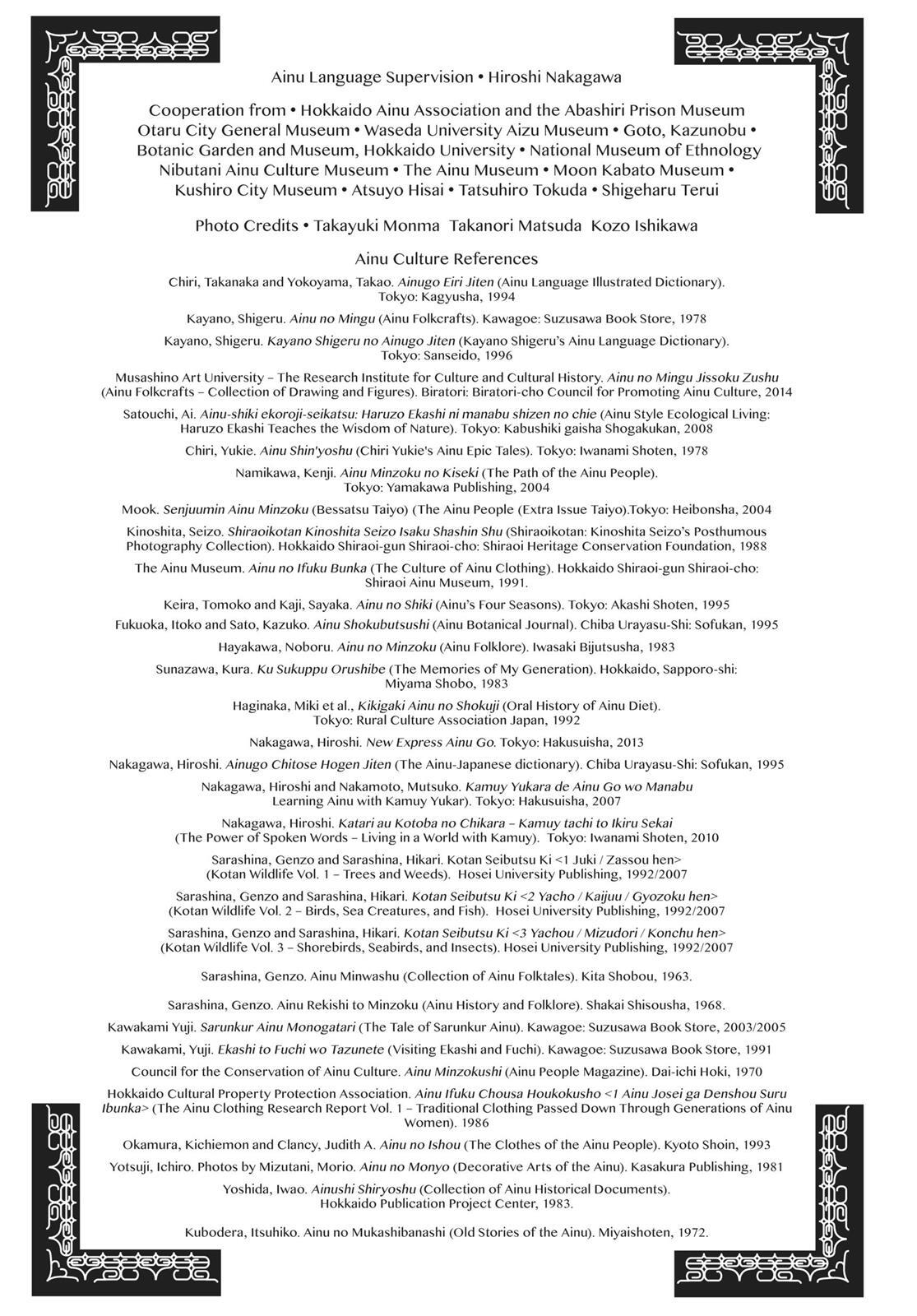 Ainu Language Supervision • Hiroshi Nakagawa

Cooperation from • Hokkaido Ainu Association and the Abashiri Prison Museum Otaru City General Museum • Waseda University Aizu Museum • Goto, Kazunobu • Botanic Garden and Museum, Hokkaido University • National Museum of Ethnology Nibutani Ainu Culture Museum • The Ainu Museum • Moon Kabato Museum • Kushiro City Museum • Atsuyo Hisai • Tatsuhiro Tokuda • Shigeharu Terui

Photo Credits • Takayuki Monma Takanori Matsuda Kozo Ishikawa

Ainu Culture References

Chiri, Takanaka and Yokoyama, Takao. Ainugo Eiri Jiten (Ainu Language Illustrated Dictionary). Tokyo: Kagyusha, 1994

Kayano, Shigeru. Ainu no Mingu (Ainu Folkcrafts). Kawagoe: Suzusawa Book Store, 1978

Kayano, Shigeru. Kayano Shigeru no Ainugo Jiten (Kayano Shigeru's Ainu Language Dictionary). Tokyo: Sanseido, 1996

Musashino Art University – The Research Institute for Culture and Cultural History. Ainu no Mingu Jissoku Zushu (Ainu Folkcrafts – Collection of Drawing and Figures). Biratori: Biratori-cho Council for Promoting Ainu Culture, 2014

Satouchi, Ai. Ainu-shiki ekoroji-seikatsu: Haruzo Ekashi ni manabu shizen no chie (Ainu Style Ecological Living: Haruzo Ekashi Teaches the Wisdom of Nature). Tokyo: Kabushiki gaisha Shogakukan, 2008

Chiri, Yukie. Ainu Shin'yoshu (Chiri Yukie's Ainu Epic Tales). Tokyo: Iwanami Shoten, 1978

Namikawa, Kenji. Ainu Minzoku no Kiseki (The Path of the Ainu People). Tokyo: Yamakawa Publishing, 2004

Mook. Senjuumin Ainu Minzoku (Bessatsu Taiyo) (The Ainu People (Extra Issue Taiyo).Tokyo: Heibonsha, 2004

Kinoshita, Seizo. Shiraoikotan Kinoshita Seizo Isaku Shashin Shu (Shiraoikotan: Kinoshita Seizo's Posthumous Photography Collection). Hokkaido Shiraoi-gun Shiraoi-cho: Shiraoi Heritage Conservation Foundation, 1988

The Ainu Museum. Ainu no Ifuku Bunka (The Culture of Ainu Clothing). Hokkaido Shiraoi-gun Shiraoi-cho: Shiraoi Ainu Museum, 1991.

Keira, Tomoko and Kaji, Sayaka. Ainu no Shiki (Ainu's Four Seasons). Tokyo: Akashi Shoten, 1995

Fukuoka, Itoko and Sato, Kazuko. Ainu Shokubutsushi (Ainu Botanical Journal). Chiba Urayasu-Shi: Sofukan, 1995

Hayakawa, Noboru. Ainu no Minzoku (Ainu Folklore). Iwasaki Bijutsusha, 1983

Sunazawa, Kura. Ku Sukuppu Orushibe (The Memories of My Generation). Hokkaido, Sapporo-shi: Miyama Shobo, 1983

Haginaka, Miki et al., Kikigaki Ainu no Shokuji (Oral History of Ainu Diet). Tokyo: Rural Culture Association Japan, 1992

Nakagawa, Hiroshi. New Express Ainu Go. Tokyo: Hakusuisha, 2013

Nakagawa, Hiroshi. Ainugo Chitose Hogen Jiten (The Ainu-Japanese dictionary). Chiba Urayasu-Shi: Sofukan, 1995

Nakagawa, Hiroshi and Nakamoto, Mutsuko. Kamuy Yukara de Ainu Go wo Manabu Learning Ainu with Kamuy Yukar). Tokyo: Hakusuisha, 2007

Nakagawa, Hiroshi. Katari au Kotoba no Chikara – Kamuy tachi to Ikiru Sekai (The Power of Spoken Words – Living in a World with Kamuy). Tokyo: Iwanami Shoten, 2010

Sarashina, Genzo and Sarashina, Hikari. Kotan Seibutsu Ki <1 Juki / Zassou hen> (Kotan Wildlife Vol. 1 – Trees and Weeds). Hosei University Publishing, 1992/2007

Sarashina, Genzo and Sarashina, Hikari. Kotan Seibutsu Ki <2 Yacho / Kaijuu / Gyozoku hen> (Kotan Wildlife Vol. 2 – Birds, Sea Creatures, and Fish). Hosei University Publishing, 1992/2007

Sarashina, Genzo and Sarashina, Hikari. Kotan Seibutsu Ki <3 Yachou / Mizudori / Konchu hen> (Kotan Wildlife Vol. 3 – Shorebirds, Seabirds, and Insects). Hosei University Publishing, 1992/2007

Sarashina, Genzo. Ainu Minwashu (Collection of Ainu Folktales). Kita Shobou, 1963.

Sarashina, Genzo. Ainu Rekishi to Minzoku (Ainu History and Folklore). Shakai Shisousha, 1968.

Kawakami Yuji. Sarunkur Ainu Monogatari (The Tale of Sarunkur Ainu). Kawagoe: Suzusawa Book Store, 2003/2005

Kawakami, Yuji. Ekashi to Fuchi wo Tazunete (Visiting Ekashi and Fuchi). Kawagoe: Suzusawa Book Store, 1991

Council for the Conservation of Ainu Culture. Ainu Minzokushi (Ainu People Magazine). Dai-ichi Hoki, 1970

Hokkaido Cultural Property Protection Association. Ainu Ifuku Chousa Houkokusho <1 Ainu Josei ga Denshou Suru Ibunka> (The Ainu Clothing Research Report Vol. 1 – Traditional Clothing Passed Down Through Generations of Ainu Women). 1986

Okamura, Kichiemon and Clancy, Judith A. Ainu no Ishou (The Clothes of the Ainu People). Kyoto Shoin, 1993

Yotsuji, Ichiro. Photos by Mizutani, Morio. Ainu no Monyo (Decorative Arts of the Ainu). Kasakura Publishing, 1981

Yoshida, Iwao. Ainushi Shiryoshu (Collection of Ainu Historical Documents). Hokkaido Publication Project Center, 1983.

Kubodera, Itsuhiko. Ainu no Mukashibanashi (Old Stories of the Ainu). Miyaishoten, 1972.